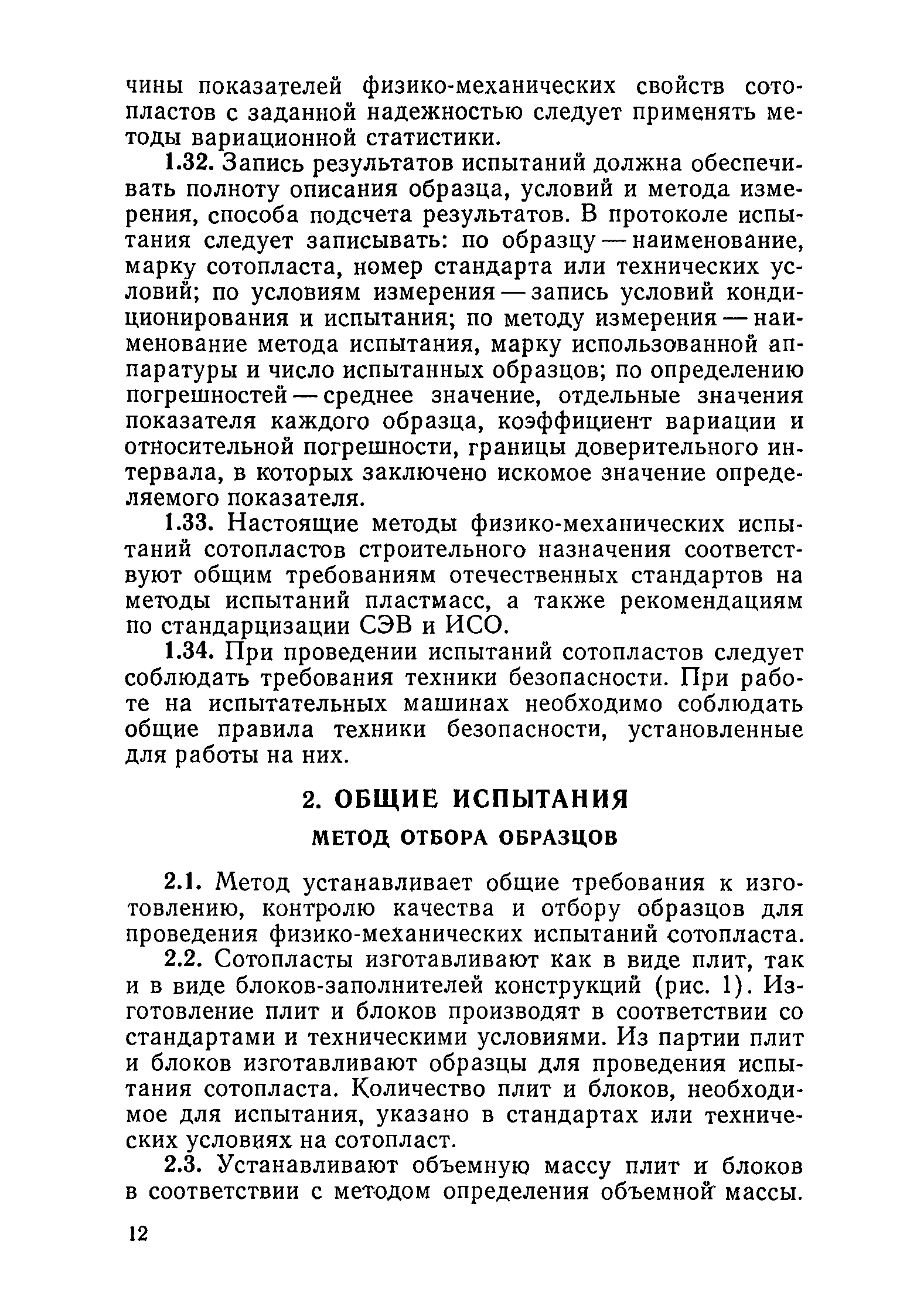 чины показателей физико-механических свойств сотопластов с заданной надежностью следует применять методы вариационной статистики.

1.32. Запись результатов испытаний должна обеспечивать полноту описания образца, условий и метода измерения, способа подсчета результатов. В протоколе испытания следует записывать: по образцу — наименование, марку сотопласта, номер стандарта или технических условий; по условиям измерения — запись условий кондиционирования и испытания; по методу измерения — наименование метода испытания, марку использованной аппаратуры и число испытанных образцов; по определению погрешностей — среднее значение, отдельные значения показателя каждого образца, коэффициент вариации и относительной погрешности, границы доверительного интервала, в которых заключено искомое значение определяемого показателя.

1.33. Настоящие методы физико-механических испытаний сотопластов строительного назначения соответствуют общим требованиям отечественных стандартов на методы испытаний пластмасс, а также рекомендациям по стандарцизации СЭВ и ИСО.

1.34. При проведении испытаний сотопластов следует соблюдать требования техники безопасности. При работе на испытательных машинах необходимо соблюдать общие правила техники безопасности, установленные для работы на них.

2. ОБЩИЕ ИСПЫТАНИЯ

МЕТОД ОТБОРА ОБРАЗЦОВ

2.1. Метод устанавливает общие требования к изготовлению, контролю качества и отбору образцов для проведения физико-механических испытаний сотопласта.

2.2. Сотопласты изготавливают как в виде плит, так и в виде блоков-заполнителей конструкций (рис. 1). Изготовление плит и блоков производят в соответствии со стандартами и техническими условиями. Из партии плит и блоков изготавливают образцы для проведения испытания сотопласта. Количество плит и блоков, необходимое для испытания, указано в стандартах или технических условиях на сотопласт.

2.3. Устанавливают объемную массу плит и блоков в соответствии с методом определения объемной массы.

12